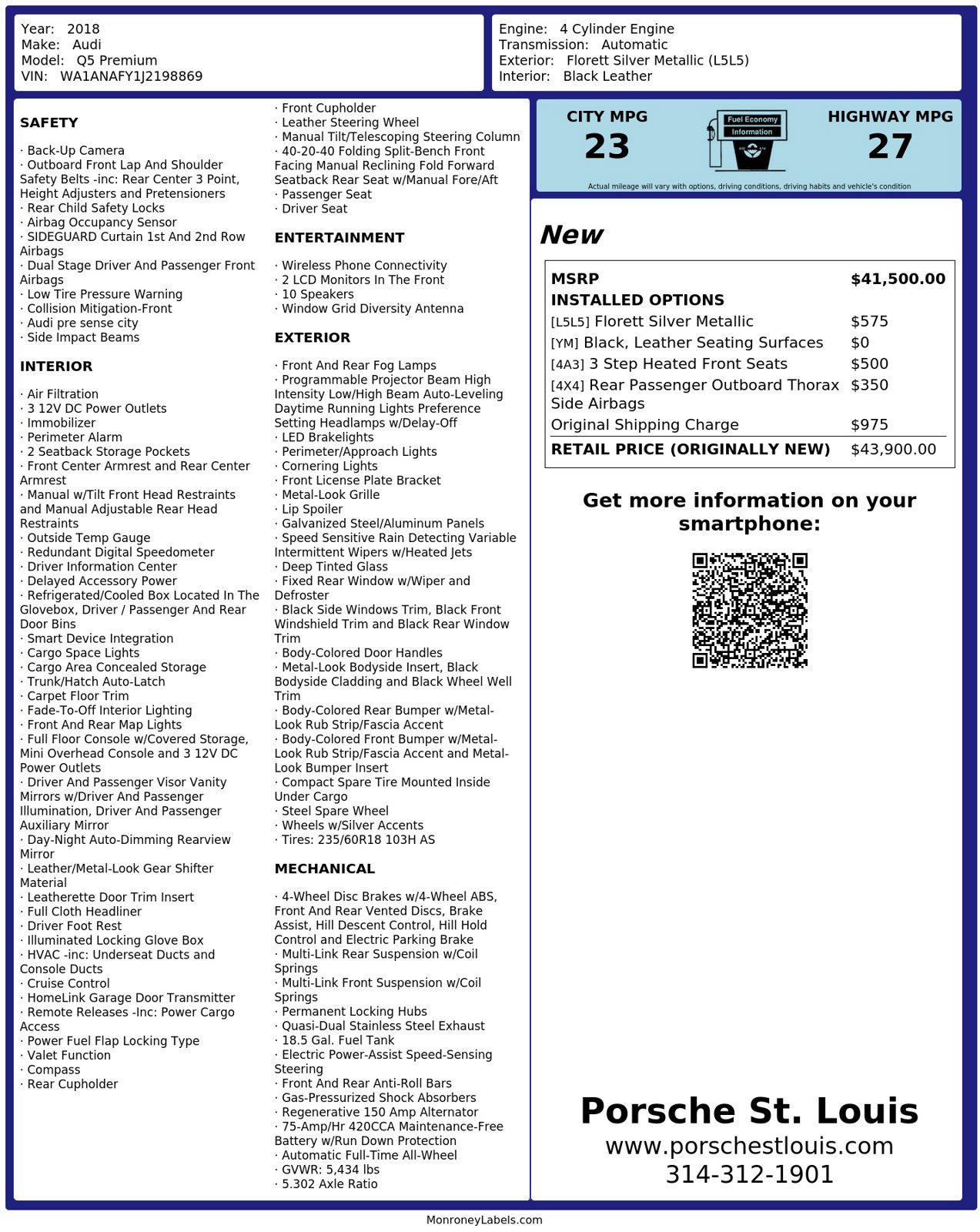 Year: 2018
Make: Audi
Model: Q5 Premium
VIN: WA1ANAFY1J2198869

Engine: 4 Cylinder Engine
Transmission: Automatic
Exterior: Florett Silver Metallic (L5L5)
Interior: Black Leather

SAFETY

· Back-Up Camera
· Outboard Front Lap And Shoulder Safety Belts -inc: Rear Center 3 Point, Height Adjusters and Pretensioners
· Rear Child Safety Locks
· Airbag Occupancy Sensor
· SIDEGUARD Curtain 1st And 2nd Row Airbags
· Dual Stage Driver And Passenger Front Airbags
· Low Tire Pressure Warning
· Collision Mitigation-Front
· Audi pre sense city
· Side Impact Beams

INTERIOR

· Air Filtration
· 3 12V DC Power Outlets
· Immobilizer
· Perimeter Alarm
· 2 Seatback Storage Pockets
· Front Center Armrest and Rear Center Armrest
· Manual w/Tilt Front Head Restraints and Manual Adjustable Rear Head Restraints
· Outside Temp Gauge
· Redundant Digital Speedometer
· Driver Information Center
· Delayed Accessory Power
· Refrigerated/Cooled Box Located In The Glovebox, Driver / Passenger And Rear Door Bins
· Smart Device Integration
· Cargo Space Lights
· Cargo Area Concealed Storage
· Trunk/Hatch Auto-Latch
· Carpet Floor Trim
· Fade-To-Off Interior Lighting
· Front And Rear Map Lights
· Full Floor Console w/Covered Storage, Mini Overhead Console and 3 12V DC Power Outlets
· Driver And Passenger Visor Vanity Mirrors w/Driver And Passenger Illumination, Driver And Passenger Auxiliary Mirror
· Day-Night Auto-Dimming Rearview Mirror
· Leather/Metal-Look Gear Shifter Material
· Leatherette Door Trim Insert
· Full Cloth Headliner
· Driver Foot Rest
· Illuminated Locking Glove Box
· HVAC -inc: Underseat Ducts and Console Ducts
· Cruise Control
· HomeLink Garage Door Transmitter
· Remote Releases -Inc: Power Cargo Access
· Power Fuel Flap Locking Type
· Valet Function
· Compass
· Rear Cupholder
· Front Cupholder
· Leather Steering Wheel
· Manual Tilt/Telescoping Steering Column
· 40-20-40 Folding Split-Bench Front Facing Manual Reclining Fold Forward Seatback Rear Seat w/Manual Fore/Aft
· Passenger Seat
· Driver Seat

ENTERTAINMENT

· Wireless Phone Connectivity
· 2 LCD Monitors In The Front
· 10 Speakers
· Window Grid Diversity Antenna

EXTERIOR

· Front And Rear Fog Lamps
· Programmable Projector Beam High Intensity Low/High Beam Auto-Leveling Daytime Running Lights Preference Setting Headlamps w/Delay-Off
· LED Brakelights
· Perimeter/Approach Lights
· Cornering Lights
· Front License Plate Bracket
· Metal-Look Grille
· Lip Spoiler
· Galvanized Steel/Aluminum Panels
· Speed Sensitive Rain Detecting Variable Intermittent Wipers w/Heated Jets
· Deep Tinted Glass
· Fixed Rear Window w/Wiper and Defroster
· Black Side Windows Trim, Black Front Windshield Trim and Black Rear Window Trim
· Body-Colored Door Handles
· Metal-Look Bodyside Insert, Black Bodyside Cladding and Black Wheel Well Trim
· Body-Colored Rear Bumper w/Metal-Look Rub Strip/Fascia Accent
· Body-Colored Front Bumper w/Metal-Look Rub Strip/Fascia Accent and Metal-Look Bumper Insert
· Compact Spare Tire Mounted Inside Under Cargo
· Steel Spare Wheel
· Wheels w/Silver Accents
· Tires: 235/60R18 103H AS

MECHANICAL

· 4-Wheel Disc Brakes w/4-Wheel ABS, Front And Rear Vented Discs, Brake Assist, Hill Descent Control, Hill Hold Control and Electric Parking Brake
· Multi-Link Rear Suspension w/Coil Springs
· Multi-Link Front Suspension w/Coil Springs
· Permanent Locking Hubs
· Quasi-Dual Stainless Steel Exhaust
· 18.5 Gal. Fuel Tank
· Electric Power-Assist Speed-Sensing Steering
· Front And Rear Anti-Roll Bars
· Gas-Pressurized Shock Absorbers
· Regenerative 150 Amp Alternator
· 75-Amp/Hr 420CCA Maintenance-Free Battery w/Run Down Protection
· Automatic Full-Time All-Wheel
· GVWR: 5,434 lbs
· 5.302 Axle Ratio

CITY MPG
23

Fuel Economy
Information

HIGHWAY MPG
27

Actual mileage will vary with options, driving conditions, driving habits and vehicle's condition

New

MSRP $41,500.00
INSTALLED OPTIONS
[L5L5] Florett Silver Metallic $575
[YM] Black, Leather Seating Surfaces $0
[4A3] 3 Step Heated Front Seats $500
[4X4] Rear Passenger Outboard Thorax Side Airbags $350
Original Shipping Charge $975
RETAIL PRICE (ORIGINALLY NEW) $43,900.00

Get more information on your smartphone:

Porsche St. Louis
www.porschestlouis.com
314-312-1901

MonroneyLabels.com